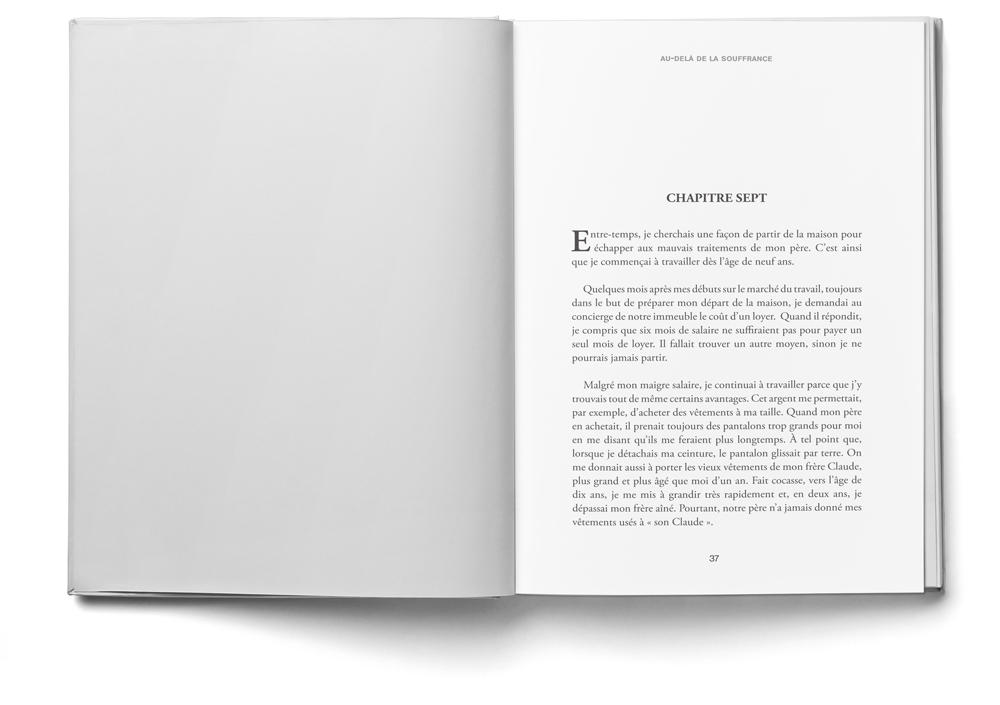 AU-DELÀ DE LA SOUFFRANCE

CHAPITRE SEPT

Entre-temps, je cherchais une façon de partir de la maison pour échapper aux mauvais traitements de mon père. C'est ainsi que je commençai à travailler dès l'âge de neuf ans.

Quelques mois après mes débuts sur le marché du travail, toujours dans le but de préparer mon départ de la maison, je demandai au concierge de notre immeuble le coût d'un loyer. Quand il répondit, je compris que six mois de salaire ne suffiraient pas pour payer un seul mois de loyer. Il fallait trouver un autre moyen, sinon je ne pourrais jamais partir.

Malgré mon maigre salaire, je continuai à travailler parce que j'y trouvais tout de même certains avantages. Cet argent me permettait, par exemple, d'acheter des vêtements à ma taille. Quand mon père en achetait, il prenait toujours des pantalons trop grands pour moi en me disant qu'ils me feraient plus longtemps. À tel point que, lorsque je détachais ma ceinture, le pantalon glissait par terre. On me donnait aussi à porter les vieux vêtements de mon frère Claude, plus grand et plus âgé que moi d'un an. Fait cocasse, vers l'âge de dix ans, je me mis à grandir très rapidement et, en deux ans, je dépassai mon frère aîné. Pourtant, notre père n'a jamais donné mes vêtements usés à « son Claude ».

37